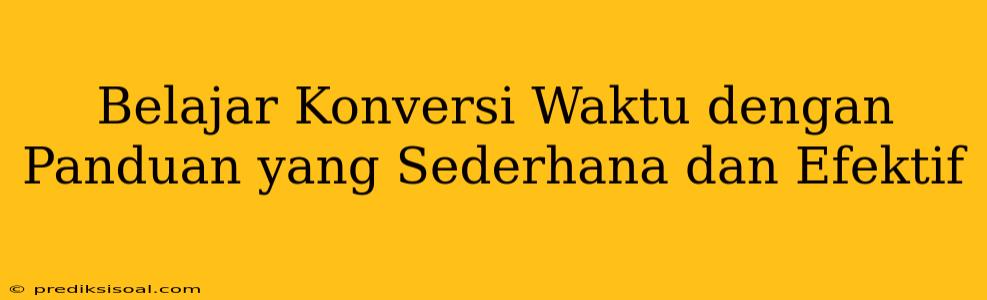 Belajar Konversi Waktu dengan Panduan yang Sederhana dan Efektif

© prediksisoal.com